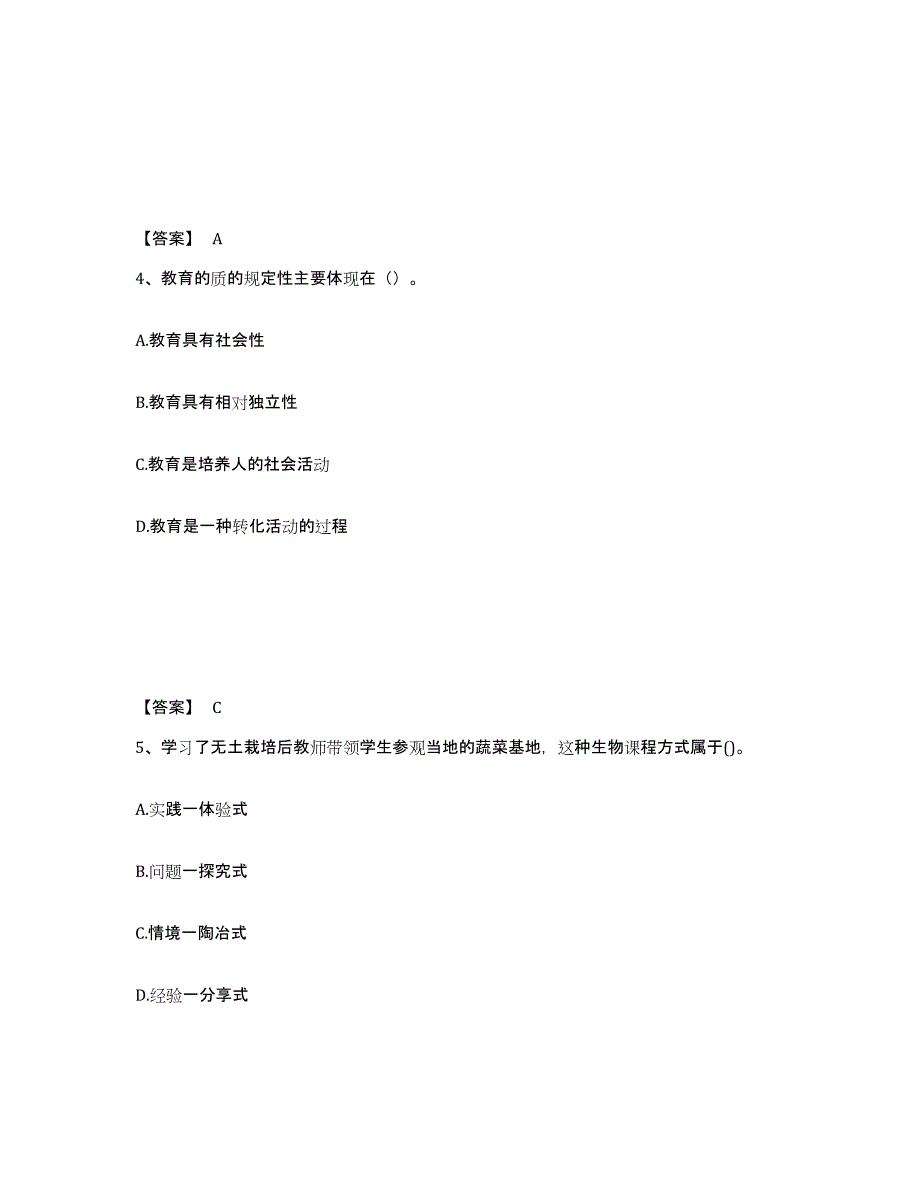 【答案】 A

4、教育的质的规定性主要体现在（）。

A.教育具有社会性

B.教育具有相对独立性

C.教育是培养人的社会活动

D.教育是一种转化活动的过程

【答案】 C

5、学习了无土栽培后教师带领学生参观当地的蔬菜基地，这种生物课程方式属于()。

A.实践一体验式

B.问题一探究式

C.情境一陶冶式

D.经验一分享式